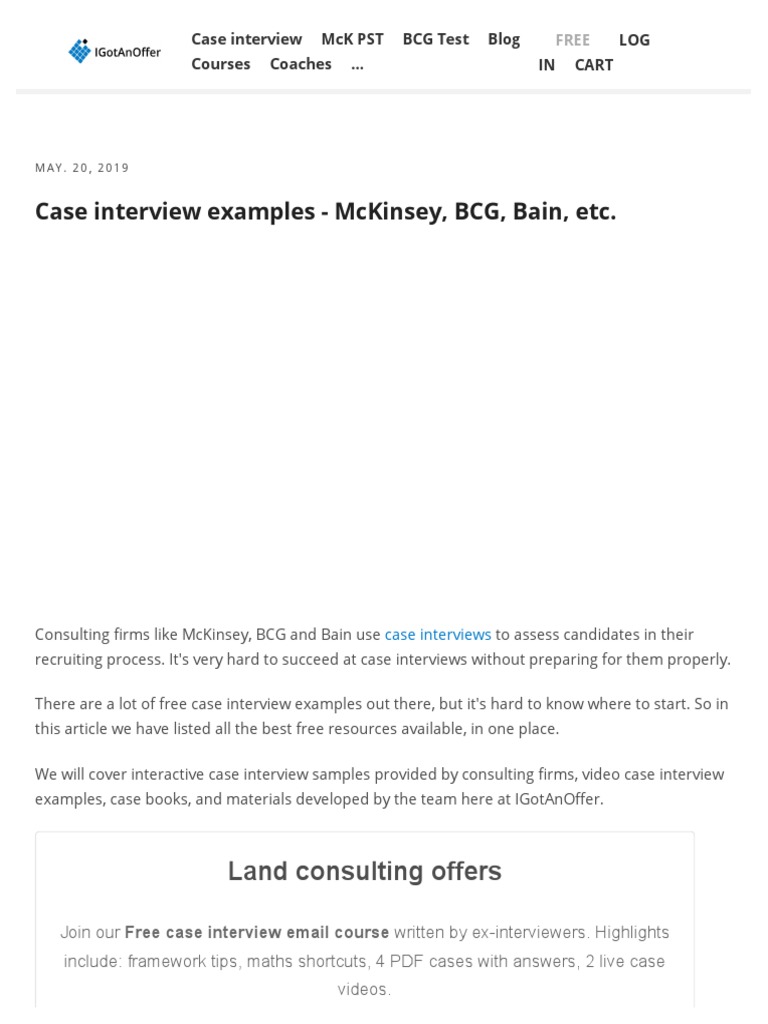 IGotAnOffer

Case interview McK PST BCG Test Blog Courses Coaches ...

FREE LOG IN CART

MAY. 20, 2019

Case interview examples - McKinsey, BCG, Bain, etc.

Consulting firms like McKinsey, BCG and Bain use case interviews to assess candidates in their recruiting process. It's very hard to succeed at case interviews without preparing for them properly.

There are a lot of free case interview examples out there, but it's hard to know where to start. So in this article we have listed all the best free resources available, in one place.

We will cover interactive case interview samples provided by consulting firms, video case interview examples, case books, and materials developed by the team here at IGotAnOffer.

Land consulting offers

Join our Free case interview email course written by ex-interviewers. Highlights include: framework tips, maths shortcuts, 4 PDF cases with answers, 2 live case videos.